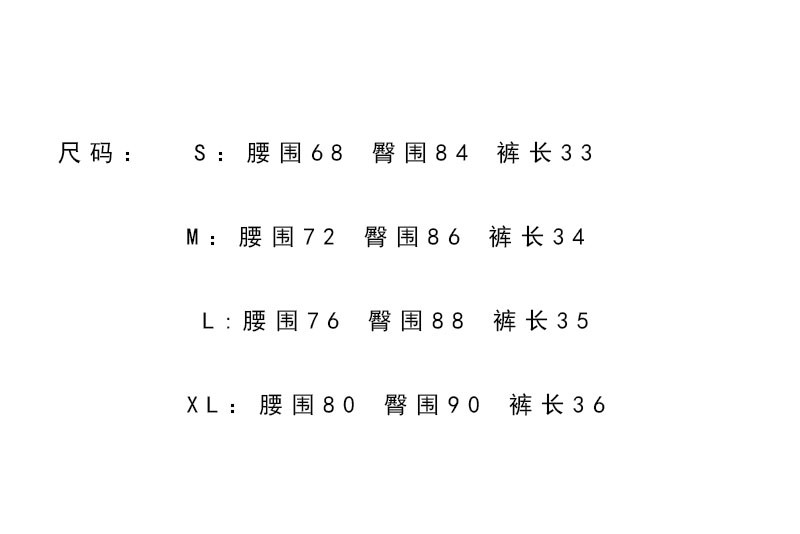 尺码：　S：腰围68　臀围84　裤长33

M：腰围72　臀围86　裤长34

L：腰围76　臀围88　裤长35

XL：腰围80　臀围90　裤长36